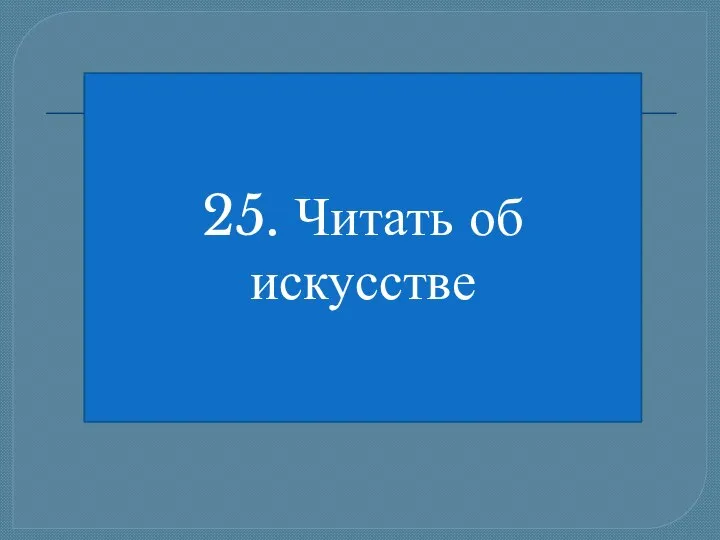 25. Читать об искусстве